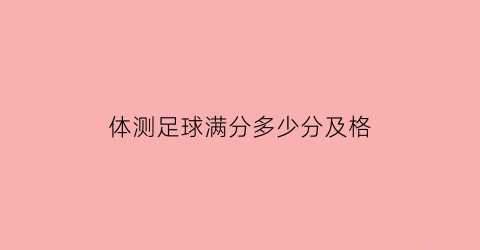 体测足球满分多少分及格